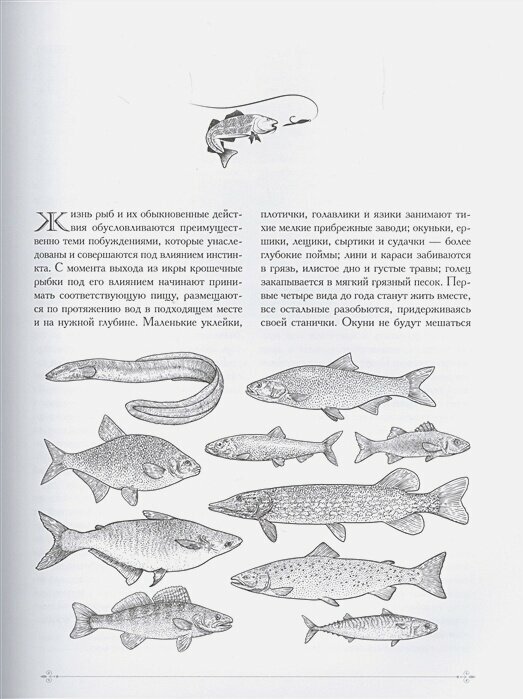 Жизнь рыб и их обыкновенные действия обусловливаются преимущественно теми побуждениями, которые унаследованы и совершаются под влиянием инстинкта. С момента выхода из икры крошечные рыбки под его влиянием начинают принимать соответствующую пищу, размещаются по протяжению вод в подходящем месте и на нужной глубине. Маленькие уклейки, плотички, голавлики и язики занимают тихие мелкие прибрежные заводи; окуньки, ершики, лещики, сыртики и судачки — более глубокие поймы; лини и караси забиваются в грязь, илистое дно и густые травы; голец закапывается в мягкий грязный песок. Первые четыре вида до года станут жить вместе, все остальные разобьются, придерживаясь своей станички. Окуни не будут мешаться